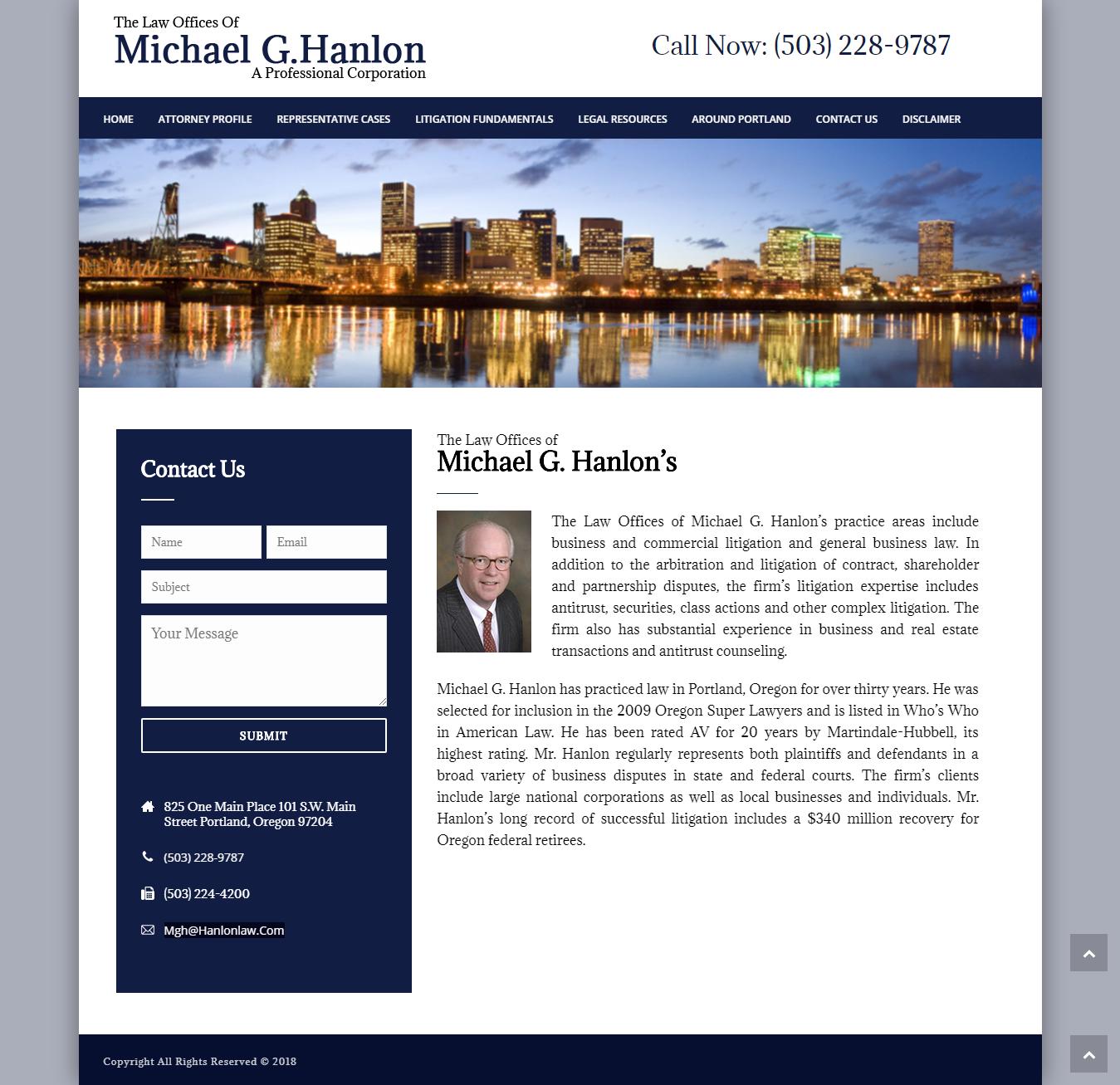 The Law Offices Of
Michael G.Hanlon
A Professional Corporation

Call Now: (503) 228-9787

HOME ATTORNEY PROFILE REPRESENTATIVE CASES LITIGATION FUNDAMENTALS LEGAL RESOURCES AROUND PORTLAND CONTACT US DISCLAIMER

Contact Us

Name
Email
Subject
Your Message
SUBMIT

825 One Main Place 101 S.W. Main Street Portland, Oregon 97204

(503) 228-9787

(503) 224-4200

Mgh@Hanlonlaw.Com

The Law Offices of
Michael G. Hanlon's

The Law Offices of Michael G. Hanlon's practice areas include business and commercial litigation and general business law. In addition to the arbitration and litigation of contract, shareholder and partnership disputes, the firm's litigation expertise includes antitrust, securities, class actions and other complex litigation. The firm also has substantial experience in business and real estate transactions and antitrust counseling.

Michael G. Hanlon has practiced law in Portland, Oregon for over thirty years. He was selected for inclusion in the 2009 Oregon Super Lawyers and is listed in Who's Who in American Law. He has been rated AV for 20 years by Martindale-Hubbell, its highest rating. Mr. Hanlon regularly represents both plaintiffs and defendants in a broad variety of business disputes in state and federal courts. The firm's clients include large national corporations as well as local businesses and individuals. Mr. Hanlon's long record of successful litigation includes a $340 million recovery for Oregon federal retirees.

Copyright All Rights Reserved © 2018